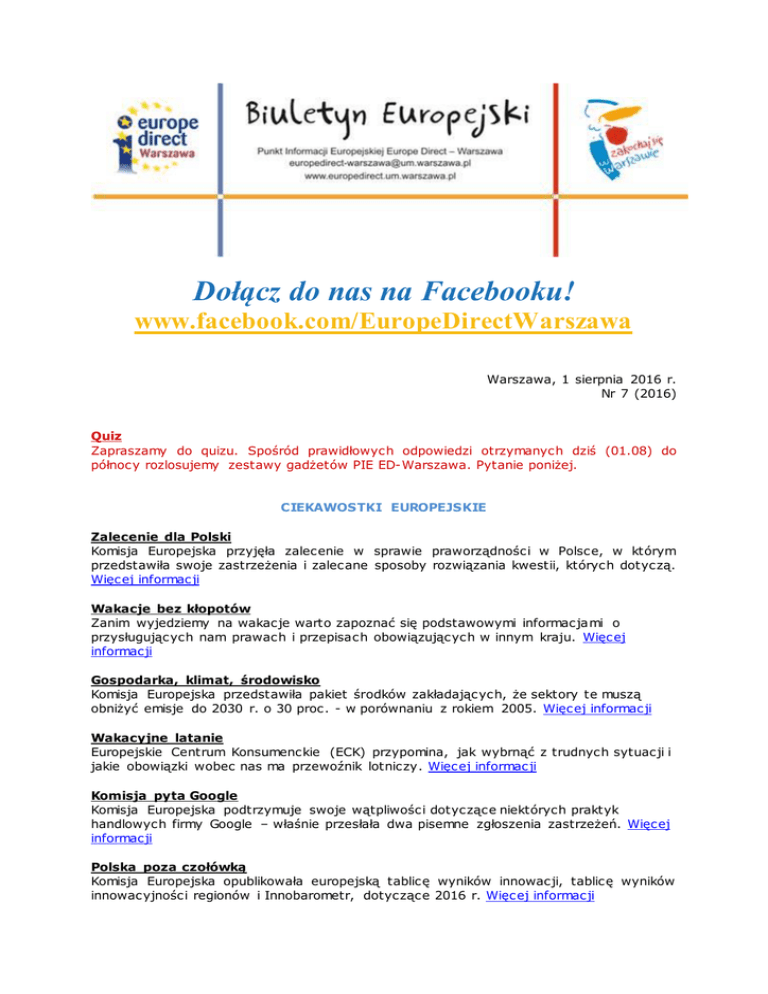 europe direct Warszawa

Biuletyn Europejski

Punkt Informacji Europejskiej Europe Direct – Warszawa
europedirect-warszawa@um.warszawa.pl
www.europedirect.um.warszawa.pl

zakochaj się w Warszawie

Dołącz do nas na Facebooku!
www.facebook.com/EuropeDirectWarszawa

Warszawa, 1 sierpnia 2016 r.
Nr 7 (2016)

Quiz
Zapraszamy do quizu. Spośród prawidłowych odpowiedzi otrzymanych dziś (01.08) do północy rozlosujemy zestawy gadżetów PIE ED-Warszawa. Pytanie poniżej.

CIEKAWOSTKI EUROPEJSKIE

Zalecenie dla Polski
Komisja Europejska przyjęła zalecenie w sprawie praworządności w Polsce, w którym przedstawiła swoje zastrzeżenia i zalecane sposoby rozwiązania kwestii, których dotyczą. Więcej informacji

Wakacje bez kłopotów
Zanim wyjedziemy na wakacje warto zapoznać się podstawowymi informacjami o przysługujących nam prawach i przepisach obowiązujących w innym kraju. Więcej informacji

Gospodarka, klimat, środowisko
Komisja Europejska przedstawiła pakiet środków zakładających, że sektory te muszą obniżyć emisje do 2030 r. o 30 proc. - w porównaniu z rokiem 2005. Więcej informacji

Wakacyjne latanie
Europejskie Centrum Konsumenckie (ECK) przypomina, jak wybrnąć z trudnych sytuacji i jakie obowiązki wobec nas ma przewoźnik lotniczy. Więcej informacji

Komisja pyta Google
Komisja Europejska podtrzymuje swoje wątpliwości dotyczące niektórych praktyk handlowych firmy Google – właśnie przesłała dwa pisemne zgłoszenia zastrzeżeń. Więcej informacji

Polska poza czołówką
Komisja Europejska opublikowała europejską tablicę wyników innowacji, tablicę wyników innowacyjności regionów i Innobarometr, dotyczące 2016 r. Więcej informacji